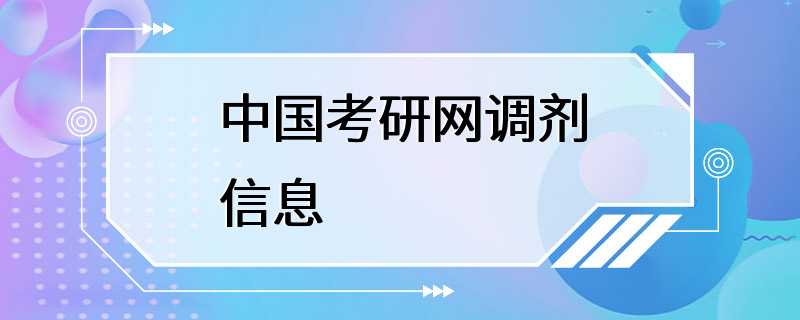 中国考研网调剂信息